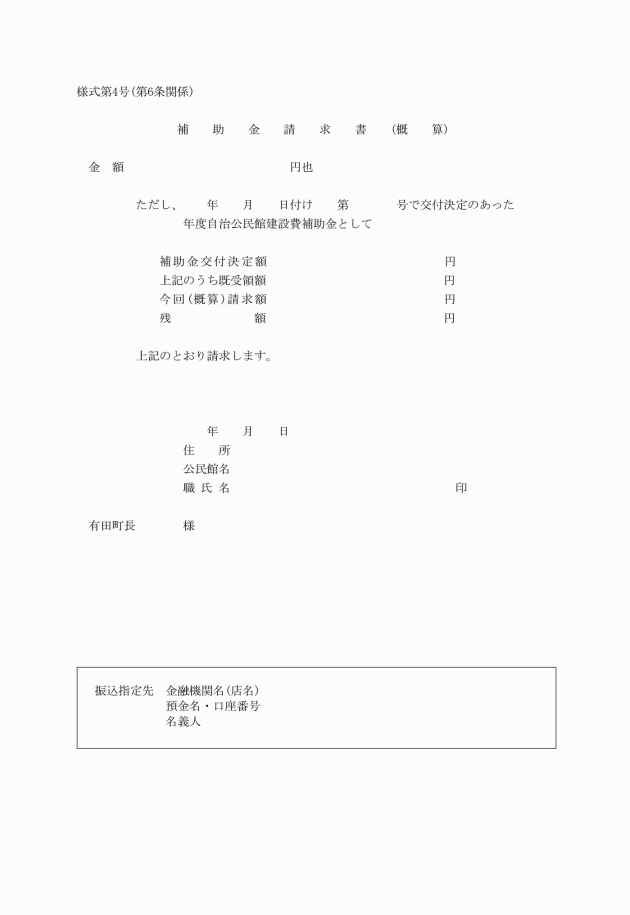 様式第4号(第6条関係)

補　助　金　請　求　書　(概　算)

金　額　　　　　　　　　円也

ただし、　年　月　日付け　第　　号で交付決定のあった
年度自治公民館建設費補助金として

補助金交付決定額　　　　　　円
上記のうち既受領額　　　　　円
今回(概算)請求額　　　　　　円
残　　　　額　　　　　　　　円

上記のとおり請求します。

年　月　日
住　所
公民館名
職 氏 名　　　　　　　　印

有田町長　　様

振込指定先　金融機関名(店名)
預金名・口座番号
名義人